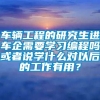 车辆工程的研究生进车企需要学习编程吗或者说学什么对以后的工作有用？